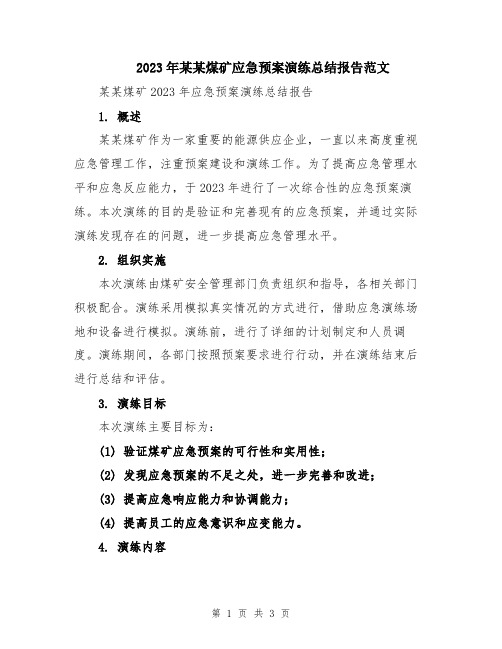 2023年某某煤矿应急预案演练总结报告范文

某某煤矿2023年应急预案演练总结报告

1. 概述

某某煤矿作为一家重要的能源供应企业，一直以来高度重视应急管理工作，注重预案建设和演练工作。为了提高应急管理水平和应急反应能力，于2023年进行了一次综合性的应急预案演练。本次演练的目的是验证和完善现有的应急预案，并通过实际演练发现存在的问题，进一步提高应急管理水平。

2. 组织实施

本次演练由煤矿安全管理部门负责组织和指导，各相关部门积极配合。演练采用模拟真实情况的方式进行，借助应急演练场地和设备进行模拟。演练前，进行了详细的计划制定和人员调度。演练期间，各部门按照预案要求进行行动，并在演练结束后进行总结和评估。

3. 演练目标

本次演练主要目标为：

(1) 验证煤矿应急预案的可行性和实用性；

(2) 发现应急预案的不足之处，进一步完善和改进；

(3) 提高应急响应能力和协调能力；

(4) 提高员工的应急意识和应变能力。

4. 演练内容

第 1 页 共 3 页